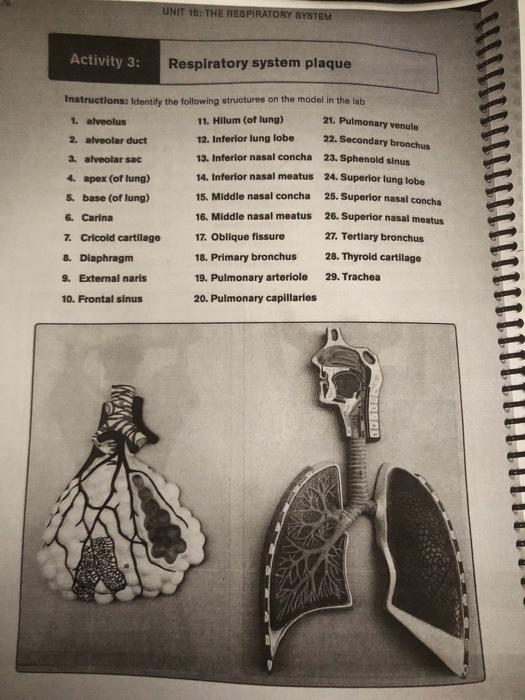 UNIT 15: THE RESPIRATORY SYSTEM

Activity 3: Respiratory system plaque

Instructions: Identify the following structures on the model in the lab

1. alveolus
2. alveolar duct
3. alveolar sac
4. apex (of lung)
5. base (of lung)
6. Carina
7. Cricoid cartilage
8. Diaphragm
9. External naris
10. Frontal sinus

11. Hilum (of lung)
12. Inferior lung lobe
13. Inferior nasal concha
14. Inferior nasal meatus
15. Middle nasal concha
16. Middle nasal meatus
17. Oblique fissure
18. Primary bronchus
19. Pulmonary arteriole
20. Pulmonary capillaries

21. Pulmonary venule
22. Secondary bronchus
23. Sphenoid sinus
24. Superior lung lobe
25. Superior nasal concha
26. Superior nasal meatus
27. Tertiary bronchus
28. Thyroid cartilage
29. Trachea